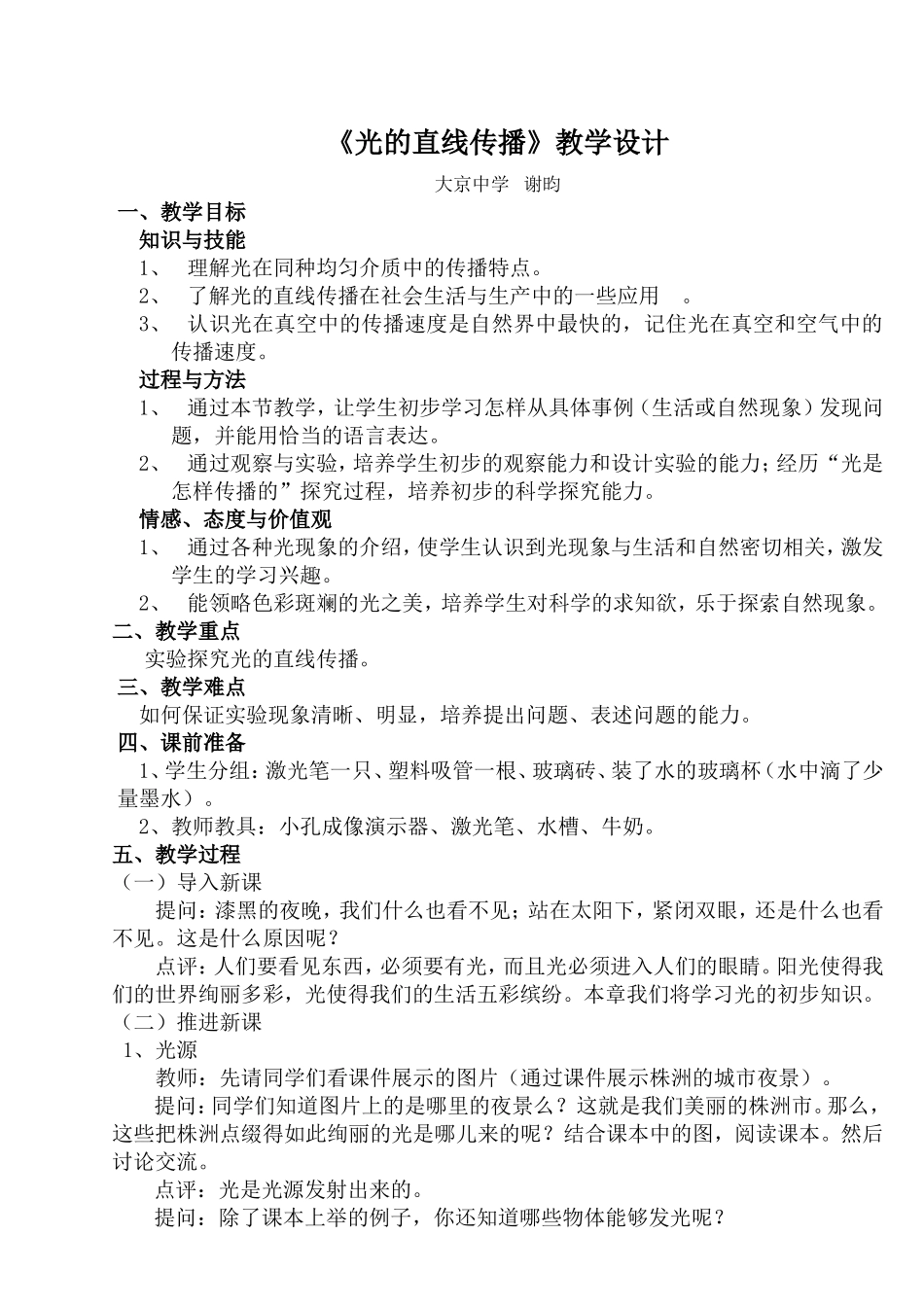 《光的直线传播》教学设计

大京中学 谢昀

一、教学目标

知识与技能

1、 理解光在同种均匀介质中的传播特点。

2、 了解光的直线传播在社会生活与生产中的一些应用 。

3、 认识光在真空中的传播速度是自然界中最快的，记住光在真空和空气中的传播速度。

过程与方法

1、 通过本节教学，让学生初步学习怎样从具体事例（生活或自然现象）发现问题，并能用恰当的语言表达。

2、 通过观察与实验，培养学生初步的观察能力和设计实验的能力；经历“光是怎样传播的”探究过程，培养初步的科学探究能力。

情感、态度与价值观

1、 通过各种光现象的介绍，使学生认识到光现象与生活和自然密切相关，激发学生的学习兴趣。

2、 能领略色彩斑斓的光之美，培养学生对科学的求知欲，乐于探索自然现象。

二、教学重点

实验探究光的直线传播。

三、教学难点

如何保证实验现象清晰、明显，培养提出问题、表述问题的能力。

四、课前准备

1、学生分组：激光笔一只、塑料吸管一根、玻璃砖、装了水的玻璃杯（水中滴了少量墨水）。

2、教师教具：小孔成像演示器、激光笔、水槽、牛奶。

五、教学过程

（一）导入新课

提问：漆黑的夜晚，我们什么也看不见；站在太阳下，紧闭双眼，还是什么也看不见。这是什么原因呢？

点评：人们要看见东西，必须要有光，而且光必须进入人们的眼睛。阳光使得我们的世界绚丽多彩，光使得我们的生活五彩缤纷。本章我们将学习光的初步知识。

（二）推进新课

1、光源

教师：先请同学们看课件展示的图片（通过课件展示株洲的城市夜景）。

提问：同学们知道图片上的是哪里的夜景么？这就是我们美丽的株洲市。那么，这些把株洲点缀得如此绚丽的光是哪儿来的呢？结合课本中的图，阅读课本。然后讨论交流。

点评：光是光源发射出来的。

提问：除了课本上举的例子，你还知道哪些物体能够发光呢？